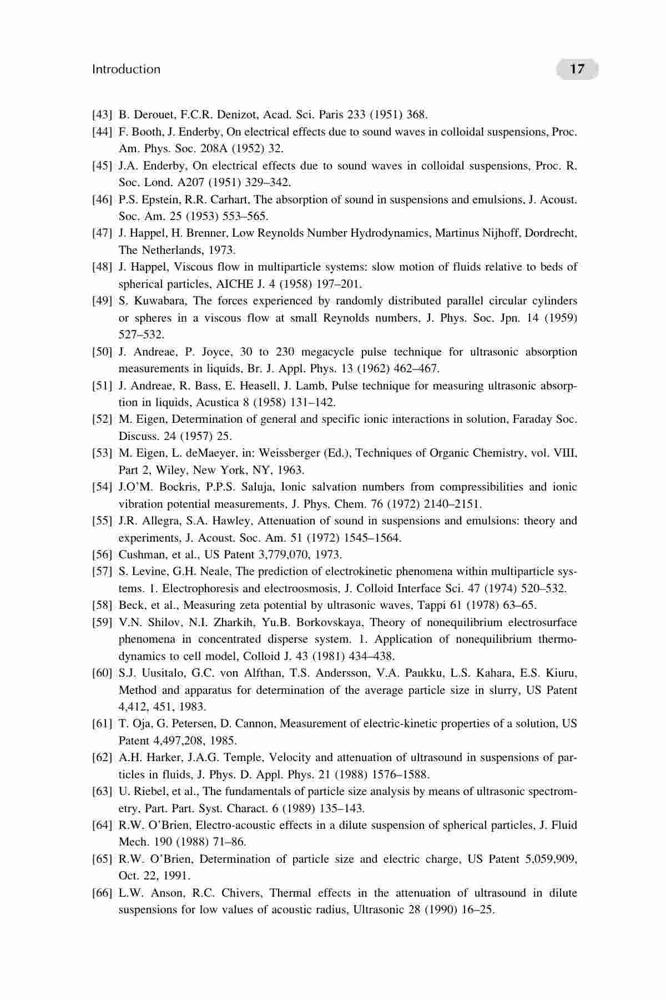 Introduction

17

[43] B. Derouet, F.C.R. Denizot, Acad. Sci. Paris 233 (1951) 368.

[44] F. Booth, J. Enderby, On electrical effects due to sound waves in colloidal suspensions, Proc. Am. Phys. Soc. 208A (1952) 32.

[45] J.A. Enderby, On electrical effects due to sound waves in colloidal suspensions, Proc. R. Soc. Lond. A207 (1951) 329–342.

[46] P.S. Epstein, R.R. Carhart, The absorption of sound in suspensions and emulsions, J. Acoust. Soc. Am. 25 (1953) 553–565.

[47] J. Happel, H. Brenner, Low Reynolds Number Hydrodynamics, Martinus Nijhoff, Dordrecht, The Netherlands, 1973.

[48] J. Happel, Viscous flow in multiparticle systems: slow motion of fluids relative to beds of spherical particles, AICHE J. 4 (1958) 197–201.

[49] S. Kuwabara, The forces experienced by randomly distributed parallel circular cylinders or spheres in a viscous flow at small Reynolds numbers, J. Phys. Soc. Jpn. 14 (1959) 527–532.

[50] J. Andreae, P. Joyce, 30 to 230 megacycle pulse technique for ultrasonic absorption measurements in liquids, Br. J. Appl. Phys. 13 (1962) 462–467.

[51] J. Andreae, R. Bass, E. Heasell, J. Lamb, Pulse technique for measuring ultrasonic absorption in liquids, Acustica 8 (1958) 131–142.

[52] M. Eigen, Determination of general and specific ionic interactions in solution, Faraday Soc. Discuss. 24 (1957) 25.

[53] M. Eigen, L. deMaeyer, in: Weissberger (Ed.), Techniques of Organic Chemistry, vol. VIII, Part 2, Wiley, New York, NY, 1963.

[54] J.O'M. Bockris, P.P.S. Saluja, Ionic salvation numbers from compressibilities and ionic vibration potential measurements, J. Phys. Chem. 76 (1972) 2140–2151.

[55] J.R. Allegra, S.A. Hawley, Attenuation of sound in suspensions and emulsions: theory and experiments, J. Acoust. Soc. Am. 51 (1972) 1545–1564.

[56] Cushman, et al., US Patent 3,779,070, 1973.

[57] S. Levine, G.H. Neale, The prediction of electrokinetic phenomena within multiparticle systems. 1. Electrophoresis and electroosmosis, J. Colloid Interface Sci. 47 (1974) 520–532.

[58] Beck, et al., Measuring zeta potential by ultrasonic waves, Tappi 61 (1978) 63–65.

[59] V.N. Shilov, N.I. Zharkih, Yu.B. Borkovskaya, Theory of nonequilibrium electrosurface phenomena in concentrated disperse system. 1. Application of nonequilibrium thermodynamics to cell model, Colloid J. 43 (1981) 434–438.

[60] S.J. Uusitalo, G.C. von Alfthan, T.S. Andersson, V.A. Paukku, L.S. Kahara, E.S. Kiuru, Method and apparatus for determination of the average particle size in slurry, US Patent 4,412, 451, 1983.

[61] T. Oja, G. Petersen, D. Cannon, Measurement of electric-kinetic properties of a solution, US Patent 4,497,208, 1985.

[62] A.H. Harker, J.A.G. Temple, Velocity and attenuation of ultrasound in suspensions of particles in fluids, J. Phys. D. Appl. Phys. 21 (1988) 1576–1588.

[63] U. Riebel, et al., The fundamentals of particle size analysis by means of ultrasonic spectrometry, Part. Part. Syst. Charact. 6 (1989) 135–143.

[64] R.W. O'Brien, Electro-acoustic effects in a dilute suspension of spherical particles, J. Fluid Mech. 190 (1988) 71–86.

[65] R.W. O'Brien, Determination of particle size and electric charge, US Patent 5,059,909, Oct. 22, 1991.

[66] L.W. Anson, R.C. Chivers, Thermal effects in the attenuation of ultrasound in dilute suspensions for low values of acoustic radius, Ultrasonic 28 (1990) 16–25.